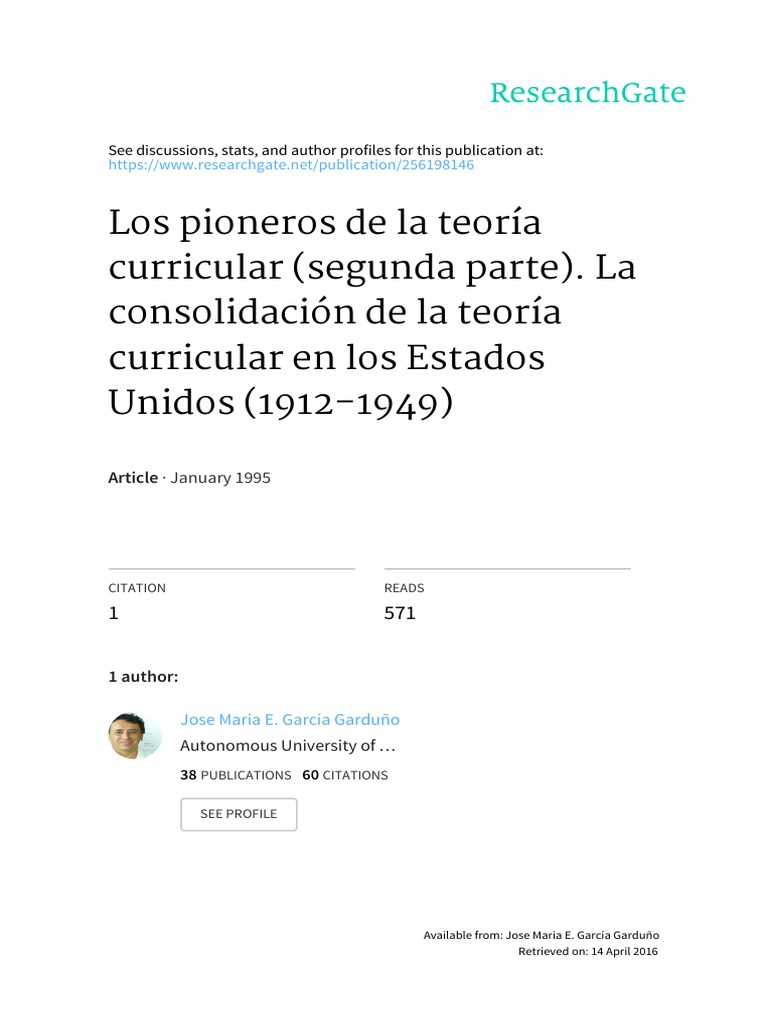 ResearchGate

See discussions, stats, and author profiles for this publication at: https://www.researchgate.net/publication/256198146

Los pioneros de la teoría curricular (segunda parte). La consolidación de la teoría curricular en los Estados Unidos (1912-1949)

Article · January 1995

CITATION
1

READS
571

1 author:

Jose Maria E. García Garduño
Autonomous University of ...
38 PUBLICATIONS 60 CITATIONS

SEE PROFILE

Available from: Jose Maria E. García Garduño
Retrieved on: 14 April 2016